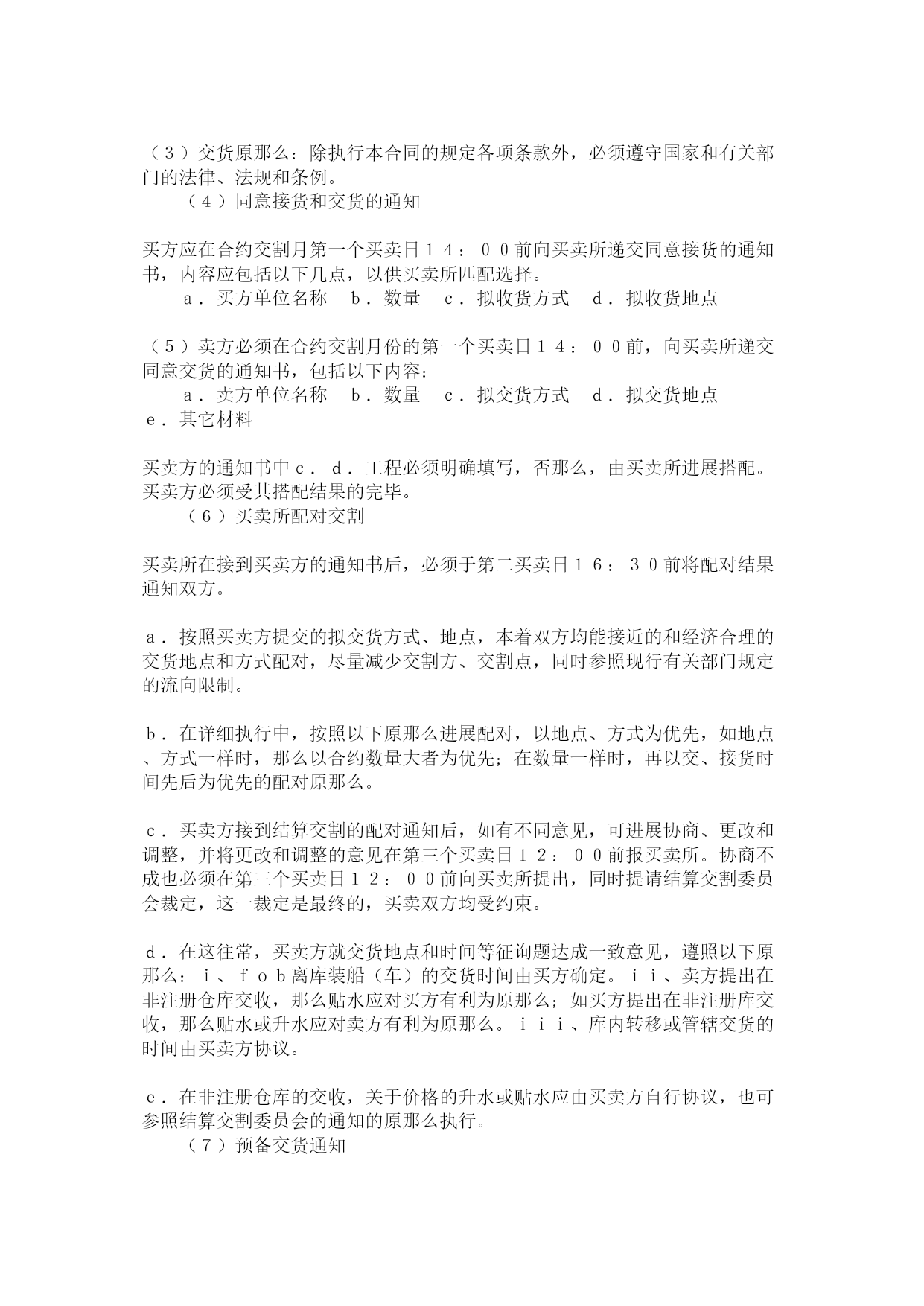 （３）交货原那么：除执行本合同的规定各项条款外，必须遵守国家和有关部门的法律、法规和条例。
（４）同意接货和交货的通知

买方应在合约交割月第一个买卖日１４：００前向买卖所递交同意接货的通知书，内容应包括以下几点，以供买卖所匹配选择。
ａ．买方单位名称　ｂ．数量　ｃ．拟收货方式　ｄ．拟收货地点

（５）卖方必须在合约交割月份的第一个买卖日１４：００前，向买卖所递交同意交货的通知书，包括以下内容：
ａ．卖方单位名称　ｂ．数量　ｃ．拟交货方式　ｄ．拟交货地点
ｅ．其它材料

买卖方的通知书中ｃ．ｄ．工程必须明确填写，否那么，由买卖所进展搭配。买卖方必须受其搭配结果的完毕。
（６）买卖所配对交割

买卖所在接到买卖方的通知书后，必须于第二买卖日１６：３０前将配对结果通知双方。

ａ．按照买卖方提交的拟交货方式、地点，本着双方均能接近的和经济合理的交货地点和方式配对，尽量减少交割方、交割点，同时参照现行有关部门规定的流向限制。

ｂ．在详细执行中，按照以下原那么进展配对，以地点、方式为优先，如地点、方式一样时，那么以合约数量大者为优先；在数量一样时，再以交、接货时间先后为优先的配对原那么。

ｃ．买卖方接到结算交割的配对通知后，如有不同意见，可进展协商、更改和调整，并将更改和调整的意见在第三个买卖日１２：００前报买卖所。协商不成也必须在第三个买卖日１２：００前向买卖所提出，同时提请结算交割委员会裁定，这一裁定是最终的，买卖双方均受约束。

ｄ．在这往常，买卖方就交货地点和时间等征询题达成一致意见，遵照以下原那么：ｉ、ｆｏｂ离库装船（车）的交货时间由买方确定。ｉｉ、卖方提出在非注册仓库交收，那么贴水应对买方有利为原那么；如买方提出在非注册库交收，那么贴水或升水应对卖方有利为原那么。ｉｉｉ、库内转移或管辖交货的时间由买卖方协议。

ｅ．在非注册仓库的交收，关于价格的升水或贴水应由买卖方自行协议，也可参照结算交割委员会的通知的原那么执行。
（７）预备交货通知